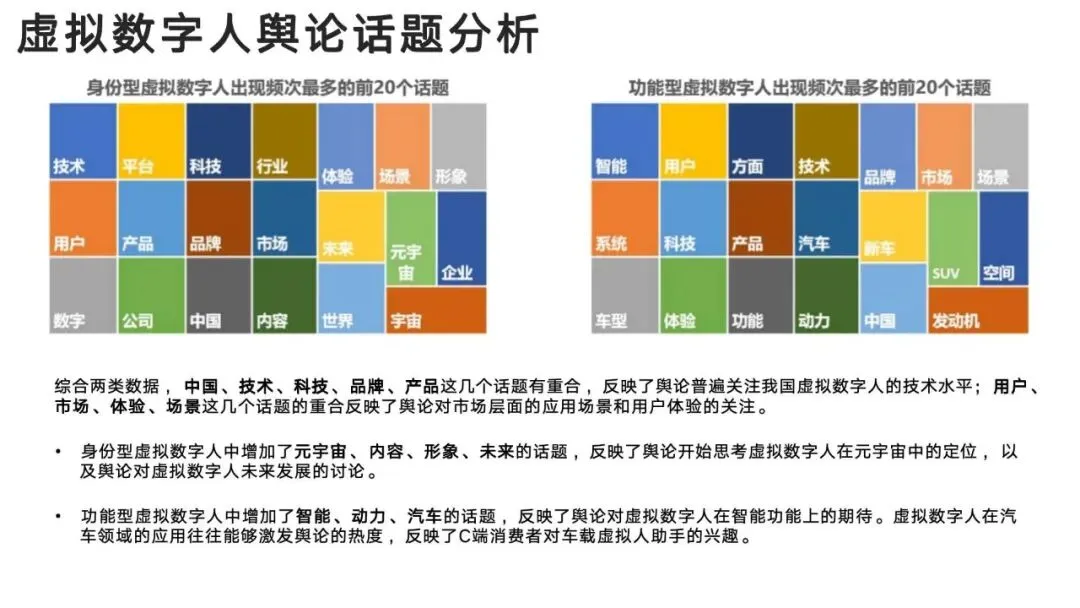 虚拟数字人舆论话题分析

身份型虚拟数字人出现频次最多的前20个话题

技术
平台
科技
行业
体验
场景
形象
用户
产品
品牌
市场
未来
元宇宙
企业
数字
公司
中国
内容
世界
宇宙

功能型虚拟数字人出现频次最多的前20个话题

智能
用户
方面
技术
品牌
市场
场景
系统
科技
产品
汽车
新车
SUV
空间
车型
体验
功能
动力
中国
发动机

综合两类数据，中国、技术、科技、品牌、产品这几个话题有重合，反映了舆论普遍关注我国虚拟数字人的技术水平；用户、市场、体验、场景这几个话题的重合反映了舆论对市场层面的应用场景和用户体验的关注。

• 身份型虚拟数字人中增加了元宇宙、内容、形象、未来的话题，反映了舆论开始思考虚拟数字人在元宇宙中的定位，以及舆论对虚拟数字人未来发展的讨论。

• 功能型虚拟数字人中增加了智能、动力、汽车的话题，反映了舆论对虚拟数字人在智能功能上的期待。虚拟数字人在汽车领域的应用往往能够激发舆论的热度，反映了C端消费者对车载虚拟人助手的兴趣。